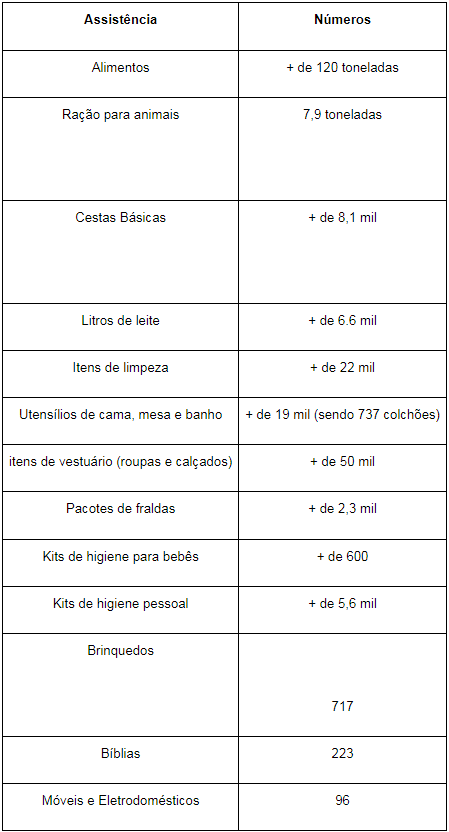 | Assistência | Números |
|---|---|
| Alimentos | + de 120 toneladas |
| Ração para animais | 7,9 toneladas |
| Cestas Básicas | + de 8,1 mil |
| Litros de leite | + de 6.6 mil |
| Itens de limpeza | + de 22 mil |
| Utensílios de cama, mesa e banho | + de 19 mil (sendo 737 colchões) |
| itens de vestuário (roupas e calçados) | + de 50 mil |
| Pacotes de fraldas | + de 2,3 mil |
| Kits de higiene para bebês | + de 600 |
| Kits de higiene pessoal | + de 5,6 mil |
| Brinquedos | 717 |
| Bíblias | 223 |
| Móveis e Eletrodomésticos | 96 |